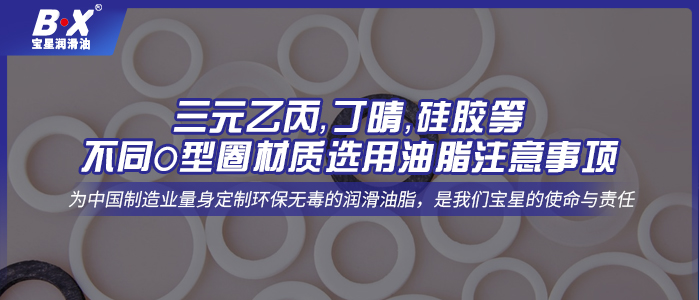 B·X®
宝星润滑油

三元乙丙,丁晴,硅胶等
不同O型圈材质选用油脂注意事项

为中国制造业量身定制环保无毒的润滑油脂，是我们宝星的使命与责任